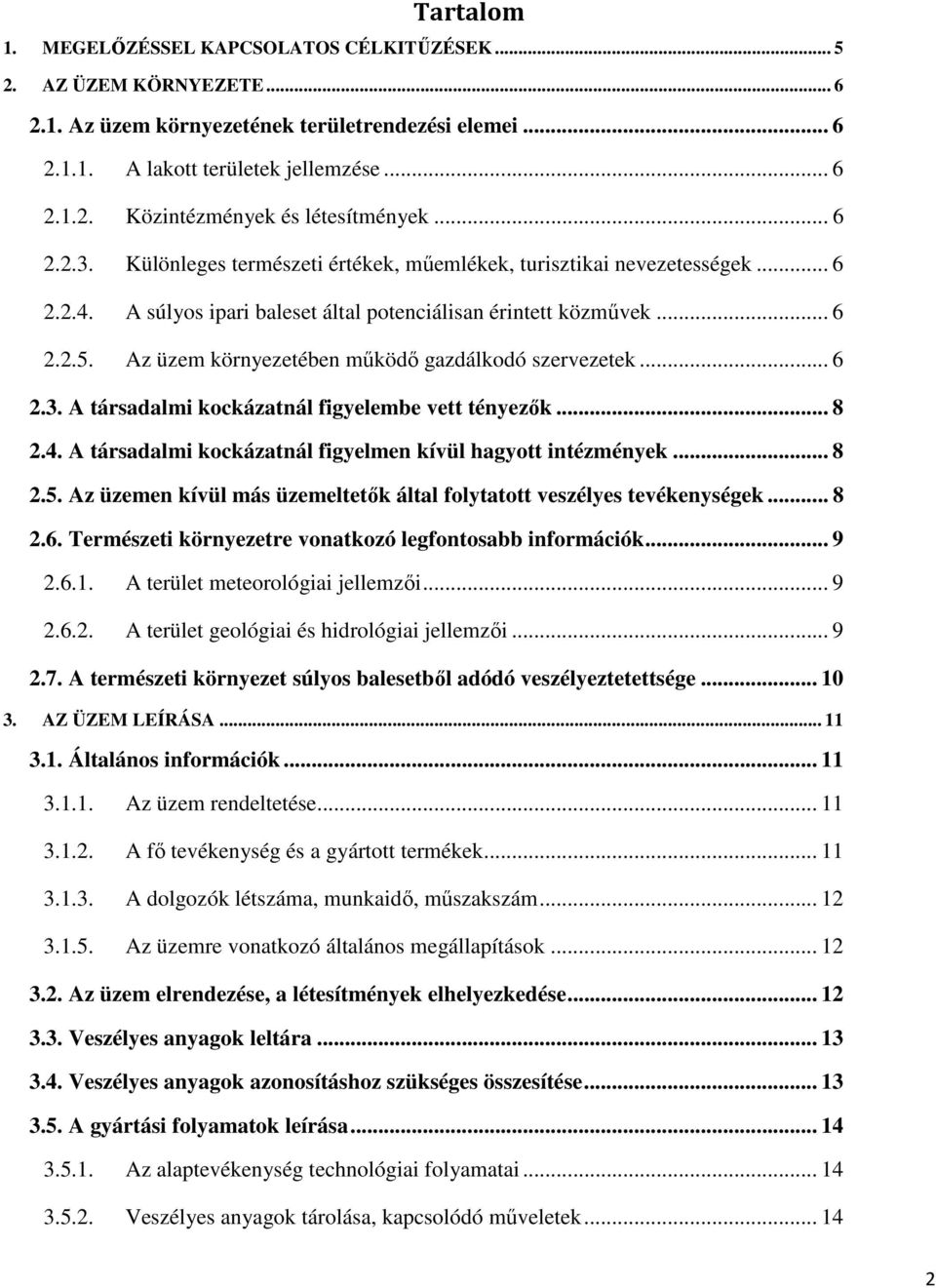 Tartalom

1. MEGELŐZÉSSEL KAPCSOLATOS CÉLKITŰZÉSEK ... 5
2. AZ ÜZEM KÖRNYEZETE ... 6
2.1. Az üzem környezetének területrendezési elemei ... 6
2.1.1. A lakott területek jellemzése ... 6
2.1.2. Közintézmények és létesítmények ... 6
2.2.3. Különleges természeti értékek, műemlékek, turisztikai nevezetességek ... 6
2.2.4. A súlyos ipari baleset által potenciálisan érintett közművek ... 6
2.2.5. Az üzem környezetében működő gazdálkodó szervezetek ... 6
2.3. A társadalmi kockázatnál figyelembe vett tényezők ... 8
2.4. A társadalmi kockázatnál figyelmen kívül hagyott intézmények ... 8
2.5. Az üzemen kívül más üzemeltetők által folytatott veszélyes tevékenységek ... 8
2.6. Természeti környezetre vonatkozó legfontosabb információk ... 9
2.6.1. A terület meteorológiai jellemzői ... 9
2.6.2. A terület geológiai és hidrológiai jellemzői ... 9
2.7. A természeti környezet súlyos balesetből adódó veszélyeztetettsége ... 10
3. AZ ÜZEM LEÍRÁSA ... 11
3.1. Általános információk ... 11
3.1.1. Az üzem rendeltetése ... 11
3.1.2. A fő tevékenység és a gyártott termékek ... 11
3.1.3. A dolgozók létszáma, munkaidő, műszakszám ... 12
3.1.5. Az üzemre vonatkozó általános megállapítások ... 12
3.2. Az üzem elrendezése, a létesítmények elhelyezkedése ... 12
3.3. Veszélyes anyagok leltára ... 13
3.4. Veszélyes anyagok azonosításhoz szükséges összesítése ... 13
3.5. A gyártási folyamatok leírása ... 14
3.5.1. Az alaptevékenység technológiai folyamatai ... 14
3.5.2. Veszélyes anyagok tárolása, kapcsolódó műveletek ... 14

2